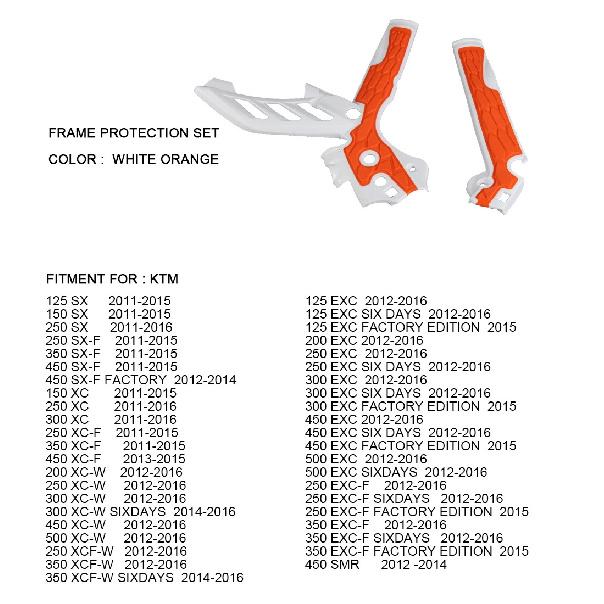 FRAME PROTECTION SET

COLOR : WHITE ORANGE

FITMENT FOR : KTM

125 SX 2011-2015
150 SX 2011-2015
250 SX 2011-2016
250 SX-F 2011-2015
350 SX-F 2011-2015
450 SX-F 2011-2015
450 SX-F FACTORY 2012-2014
150 XC 2011-2015
250 XC 2011-2016
300 XC 2011-2016
250 XC-F 2011-2015
350 XC-F 2011-2015
450 XC-F 2013-2015
200 XC-W 2012-2016
250 XC-W 2012-2016
300 XC-W 2012-2016
300 XC-W SIXDAYS 2014-2016
450 XC-W 2012-2016
500 XC-W 2012-2016
250 XCF-W 2012-2016
350 XCF-W 2012-2016
350 XCF-W SIXDAYS 2014-2016

125 EXC 2012-2016
125 EXC SIX DAYS 2012-2016
125 EXC FACTORY EDITION 2015
200 EXC 2012-2016
250 EXC 2012-2016
250 EXC SIX DAYS 2012-2016
300 EXC 2012-2016
300 EXC SIX DAYS 2012-2016
300 EXC FACTORY EDITION 2015
450 EXC 2012-2016
450 EXC SIX DAYS 2012-2016
450 EXC FACTORY EDITION 2015
500 EXC 2012-2016
500 EXC SIXDAYS 2012-2016
250 EXC-F 2012-2016
250 EXC-F SIXDAYS 2012-2016
250 EXC-F FACTORY EDITION 2015
350 EXC-F 2012-2016
350 EXC-F SIXDAYS 2012-2016
350 EXC-F FACTORY EDITION 2015
450 SMR 2012 -2014